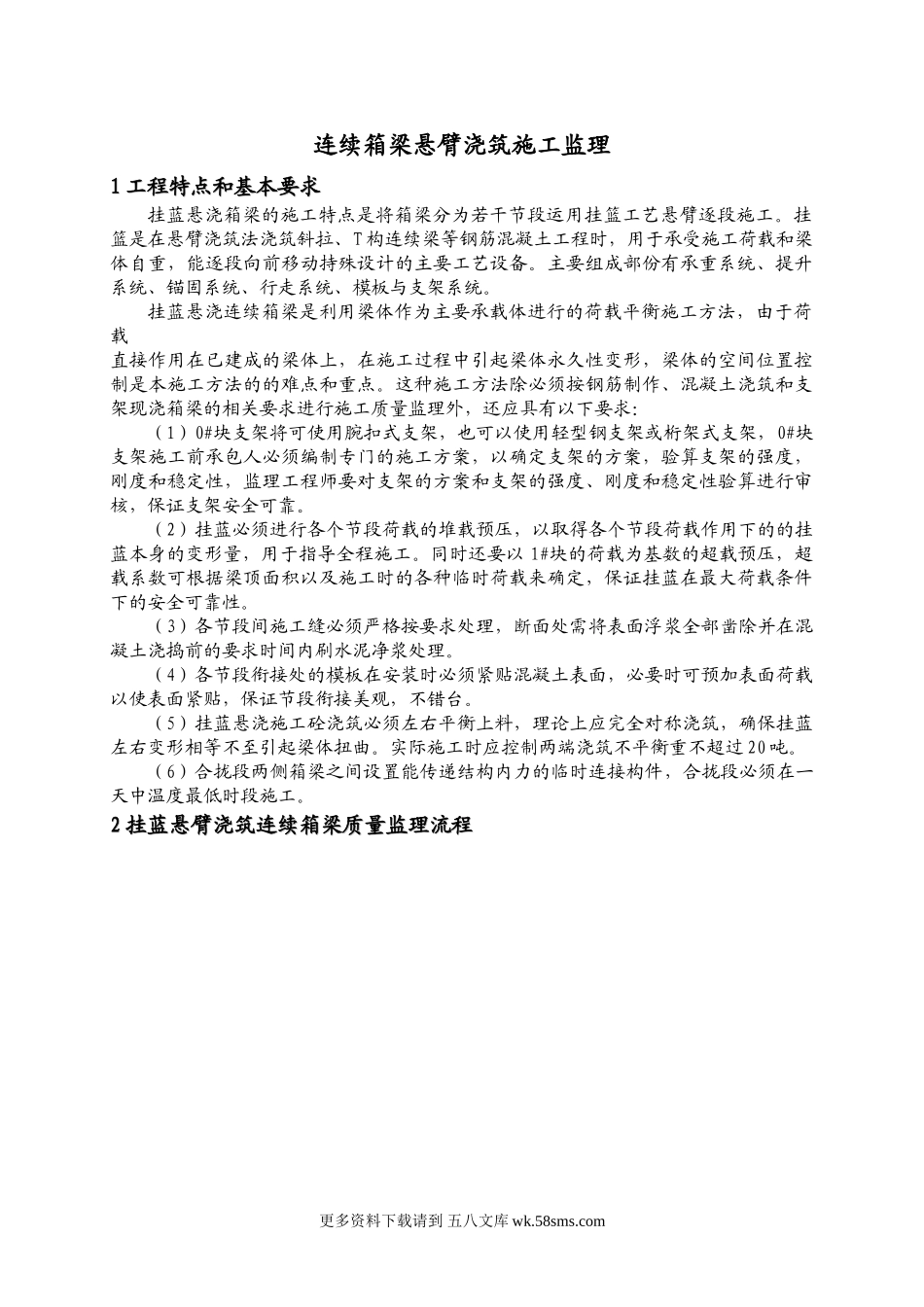 连续箱梁悬臂浇筑施工监理

1 工程特点和基本要求

挂蓝悬浇箱梁的施工特点是将箱梁分为若干节段运用挂篮工艺悬臂逐段施工。挂篮是在悬臂浇筑法浇筑斜拉、T 构连续梁等钢筋混凝土工程时，用于承受施工荷载和梁体自重，能逐段向前移动持殊设计的主要工艺设备。主要组成部份有承重系统、提升系统、锚固系统、行走系统、模板与支架系统。

挂蓝悬浇连续箱梁是利用梁体作为主要承载体进行的荷载平衡施工方法，由于荷载
直接作用在已建成的梁体上，在施工过程中引起梁体永久性变形，梁体的空间位置控制是本施工方法的的难点和重点。这种施工方法除必须按钢筋制作、混凝土浇筑和支架现浇箱梁的相关要求进行施工质量监理外，还应具有以下要求：

（1）0#块支架将可使用腕扣式支架，也可以使用轻型钢支架或桁架式支架，0#块支架施工前承包人必须编制专门的施工方案，以确定支架的方案，验算支架的强度，刚度和稳定性，监理工程师要对支架的方案和支架的强度、刚度和稳定性验算进行审核，保证支架安全可靠。

（2）挂蓝必须进行各个节段荷载的堆载预压，以取得各个节段荷载作用下的的挂蓝本身的变形量，用于指导全程施工。同时还要以 1#块的荷载为基数的超载预压，超载系数可根据梁顶面积以及施工时的各种临时荷载来确定，保证挂蓝在最大荷载条件下的安全可靠性。

（3）各节段间施工缝必须严格按要求处理，断面处需将表面浮浆全部凿除并在混凝土浇捣前的要求时间内刷水泥净浆处理。

（4）各节段衔接处的模板在安装时必须紧贴混凝土表面，必要时可预加表面荷载以使表面紧贴，保证节段衔接美观，不错台。

（5）挂蓝悬浇施工砼浇筑必须左右平衡上料，理论上应完全对称浇筑，确保挂蓝左右变形相等不至引起梁体扭曲。实际施工时应控制两端浇筑不平衡重不超过 20 吨。

（6）合拢段两侧箱梁之间设置能传递结构内力的临时连接构件，合拢段必须在一天中温度最低时段施工。

2 挂蓝悬臂浇筑连续箱梁质量监理流程

更多资料下载请到 五八文库 wk.58sms.com